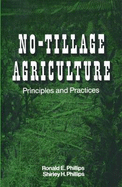 NO-TILLAGE AGRICULTURE

Principles and Practices

Ronald E. Phillips
Shirley H. Phillips